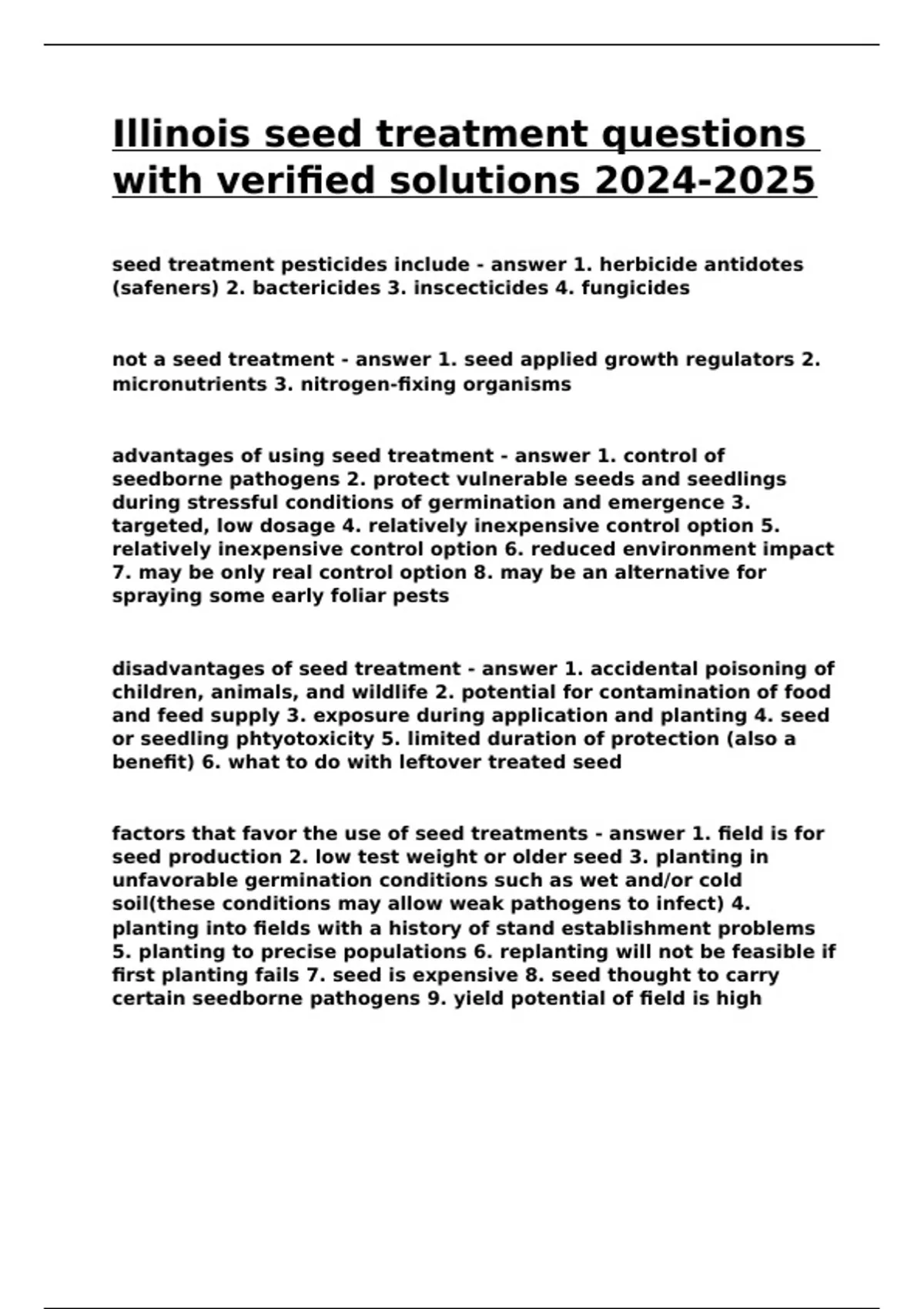 Illinois seed treatment questions with verified solutions 2024-2025

seed treatment pesticides include - answer 1. herbicide antidotes (safeners) 2. bactericides 3. inscecticides 4. fungicides

not a seed treatment - answer 1. seed applied growth regulators 2. micronutrients 3. nitrogen-fixing organisms

advantages of using seed treatment - answer 1. control of seedborne pathogens 2. protect vulnerable seeds and seedlings during stressful conditions of germination and emergence 3. targeted, low dosage 4. relatively inexpensive control option 5. relatively inexpensive control option 6. reduced environment impact 7. may be only real control option 8. may be an alternative for spraying some early foliar pests

disadvantages of seed treatment - answer 1. accidental poisoning of children, animals, and wildlife 2. potential for contamination of food and feed supply 3. exposure during application and planting 4. seed or seedling phtyotoxicity 5. limited duration of protection (also a benefit) 6. what to do with leftover treated seed

factors that favor the use of seed treatments - answer 1. field is for seed production 2. low test weight or older seed 3. planting in unfavorable germination conditions such as wet and/or cold soil(these conditions may allow weak pathogens to infect) 4. planting into fields with a history of stand establishment problems 5. planting to precise populations 6. replanting will not be feasible if first planting fails 7. seed is expensive 8. seed thought to carry certain seedborne pathogens 9. yield potential of field is high